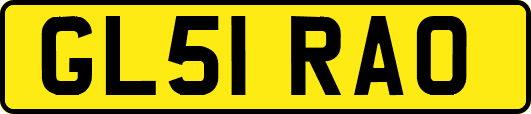 GL51 RAO